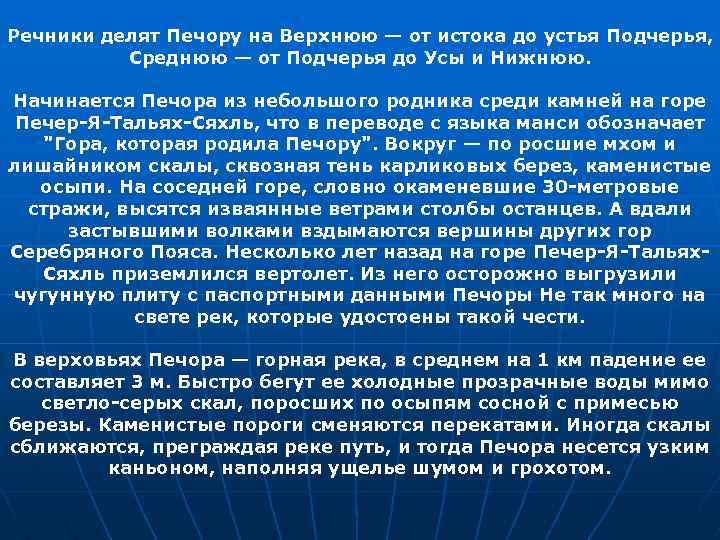 Речники делят Печору на Верхнюю — от истока до устья Подчерья, Среднюю — от Подчерья до Усы и Нижнюю.

Начинается Печора из небольшого родника среди камней на горе Печер-Я-Тальях-Сяхль, что в переводе с языка манси обозначает "Гора, которая родила Печору". Вокруг — по росшие мхом и лишайником скалы, сквозная тень карликовых берез, каменистые осыпи. На соседней горе, словно окаменевшие 30-метровые стражи, высятся изваянные ветрами столбы останцев. А вдали застывшими волками вздымаются вершины других гор Серебряного Пояса. Несколько лет назад на горе Печер-Я-Тальях-Сяхль приземлился вертолет. Из него осторожно выгрузили чугунную плиту с паспортными данными Печоры Не так много на свете рек, которые удостоены такой чести.

В верховьях Печора — горная река, в среднем на 1 км падение ее составляет 3 м. Быстро бегут ее холодные прозрачные воды мимо светло-серых скал, поросших по осыпям сосной с примесью березы. Каменистые пороги сменяются перекатами. Иногда скалы сближаются, преграждая реке путь, и тогда Печора несется узким каньоном, наполняя ущелье шумом и грохотом.